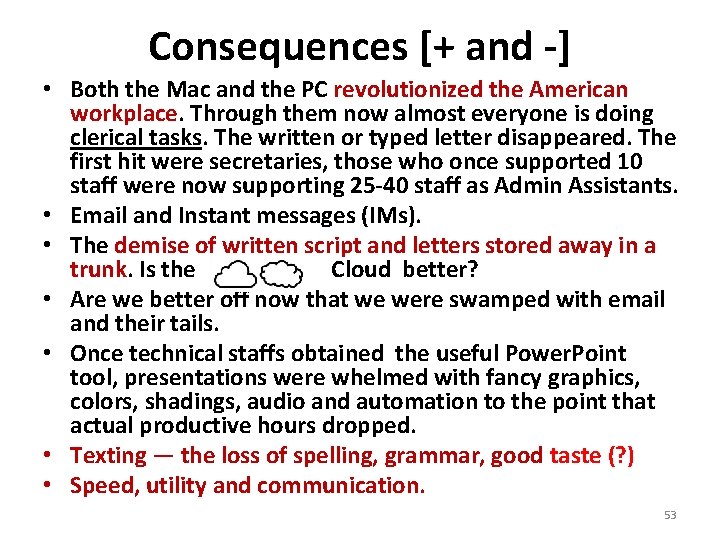 Consequences [+ and -]

• Both the Mac and the PC revolutionized the American workplace. Through them now almost everyone is doing clerical tasks. The written or typed letter disappeared. The first hit were secretaries, those who once supported 10 staff were now supporting 25-40 staff as Admin Assistants.
• Email and Instant messages (IMs).
• The demise of written script and letters stored away in a trunk. Is the Cloud better?
• Are we better off now that we were swamped with email and their tails.
• Once technical staffs obtained the useful PowerPoint tool, presentations were whelmed with fancy graphics, colors, shadings, audio and automation to the point that actual productive hours dropped.
• Texting — the loss of spelling, grammar, good taste (?)
• Speed, utility and communication.

53